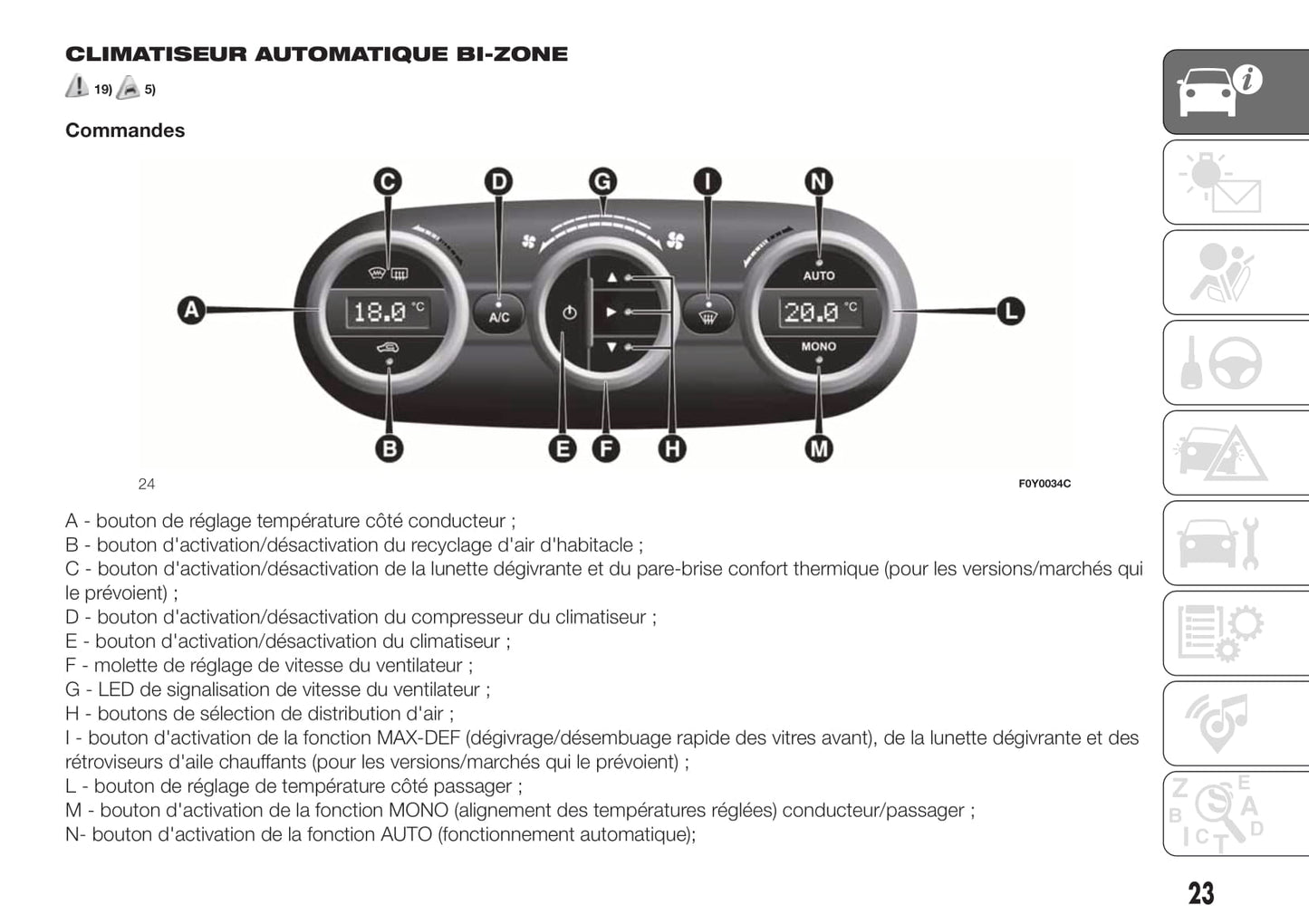 CLIMATISEUR AUTOMATIQUE BI-ZONE

19) 5)

Commandes

C D G I N

AUTO

A 18.0 °C A/C 20.0 °C L

MONO

B E F H M

24

F0Y0034C

A - bouton de réglage température côté conducteur ;
B - bouton d'activation/désactivation du recyclage d'air d'habitacle ;
C - bouton d'activation/désactivation de la lunette dégivrante et du pare-brise confort thermique (pour les versions/marchés qui le prévoient) ;
D - bouton d'activation/désactivation du compresseur du climatiseur ;
E - bouton d'activation/désactivation du climatiseur ;
F - molette de réglage de vitesse du ventilateur ;
G - LED de signalisation de vitesse du ventilateur ;
H - boutons de sélection de distribution d'air ;
I - bouton d'activation de la fonction MAX-DEF (dégivrage/désembuage rapide des vitres avant), de la lunette dégivrante et des rétroviseurs d'aile chauffants (pour les versions/marchés qui le prévoient) ;
L - bouton de réglage de température côté passager ;
M - bouton d'activation de la fonction MONO (alignement des températures réglées) conducteur/passager ;
N- bouton d'activation de la fonction AUTO (fonctionnement automatique);

23